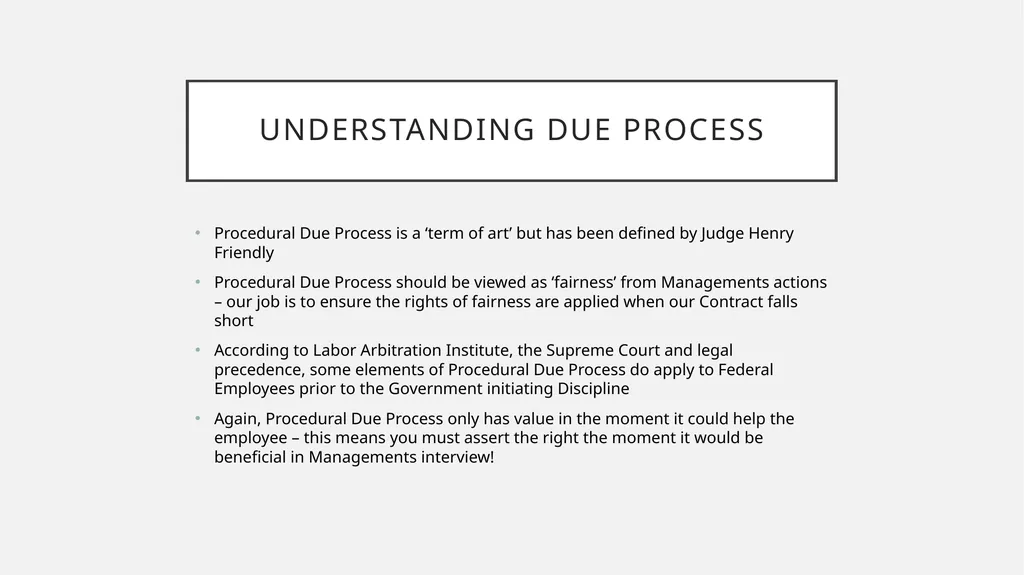 UNDERSTANDING DUE PROCESS

• Procedural Due Process is a ‘term of art’ but has been defined by Judge Henry Friendly

• Procedural Due Process should be viewed as ‘fairness’ from Managements actions – our job is to ensure the rights of fairness are applied when our Contract falls short

• According to Labor Arbitration Institute, the Supreme Court and legal precedence, some elements of Procedural Due Process do apply to Federal Employees prior to the Government initiating Discipline

• Again, Procedural Due Process only has value in the moment it could help the employee – this means you must assert the right the moment it would be beneficial in Managements interview!